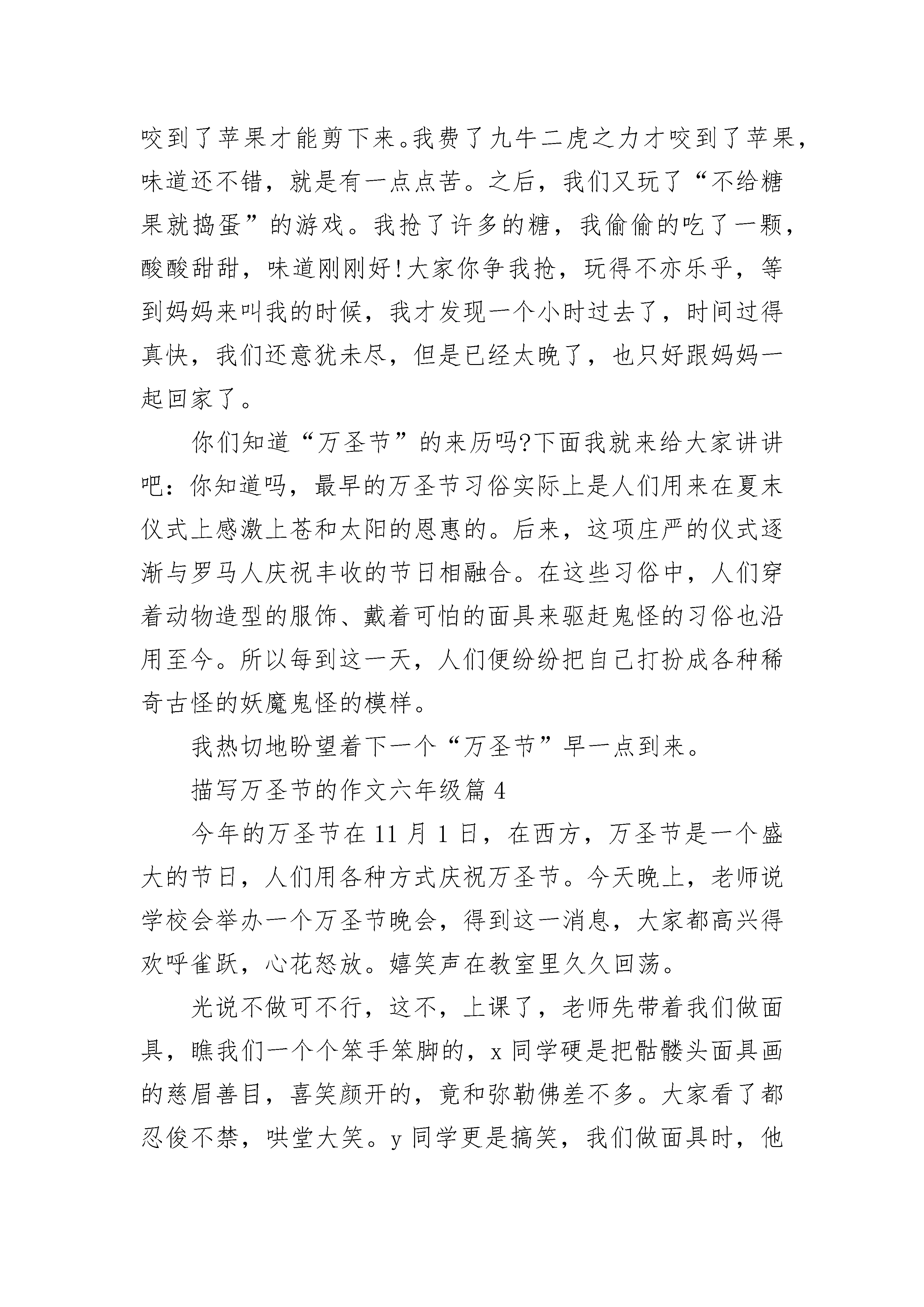 咬到了苹果才能剪下来。我费了九牛二虎之力才咬到了苹果，味道还不错，就是有一点点苦。之后，我们又玩了“不给糖果就捣蛋”的游戏。我抢了许多的糖，我偷偷的吃了一颗，酸酸甜甜，味道刚刚好!大家你争我抢，玩得不亦乐乎，等到妈妈来叫我的时候，我才发现一个小时过去了，时间过得真快，我们还意犹未尽，但是已经太晚了，也只好跟妈妈一起回家了。

你们知道“万圣节”的来历吗?下面我就来给大家讲讲吧：你知道吗，最早的万圣节习俗实际上是人们用来在夏末仪式上感激上苍和太阳的恩惠的。后来，这项庄严的仪式逐渐与罗马人庆祝丰收的节日相融合。在这些习俗中，人们穿着动物造型的服饰、戴着可怕的面具来驱赶鬼怪的习俗也沿用至今。所以每到这一天，人们便纷纷把自己打扮成各种稀奇古怪的妖魔鬼怪的模样。

我热切地盼望着下一个“万圣节”早一点到来。

描写万圣节的作文六年级篇 4

今年的万圣节在 11 月 1 日，在西方，万圣节是一个盛大的节日，人们用各种方式庆祝万圣节。今天晚上，老师说学校会举办一个万圣节晚会，得到这一消息，大家都高兴得欢呼雀跃，心花怒放。嬉笑声在教室里久久回荡。

光说不做可不行，这不，上课了，老师先带着我们做面具，瞧我们一个个笨手笨脚的，x 同学硬是把骷髅头面具画的慈眉善目，喜笑颜开的，竟和弥勒佛差不多。大家看了都忍俊不禁，哄堂大笑。y 同学更是搞笑，我们做面具时，他